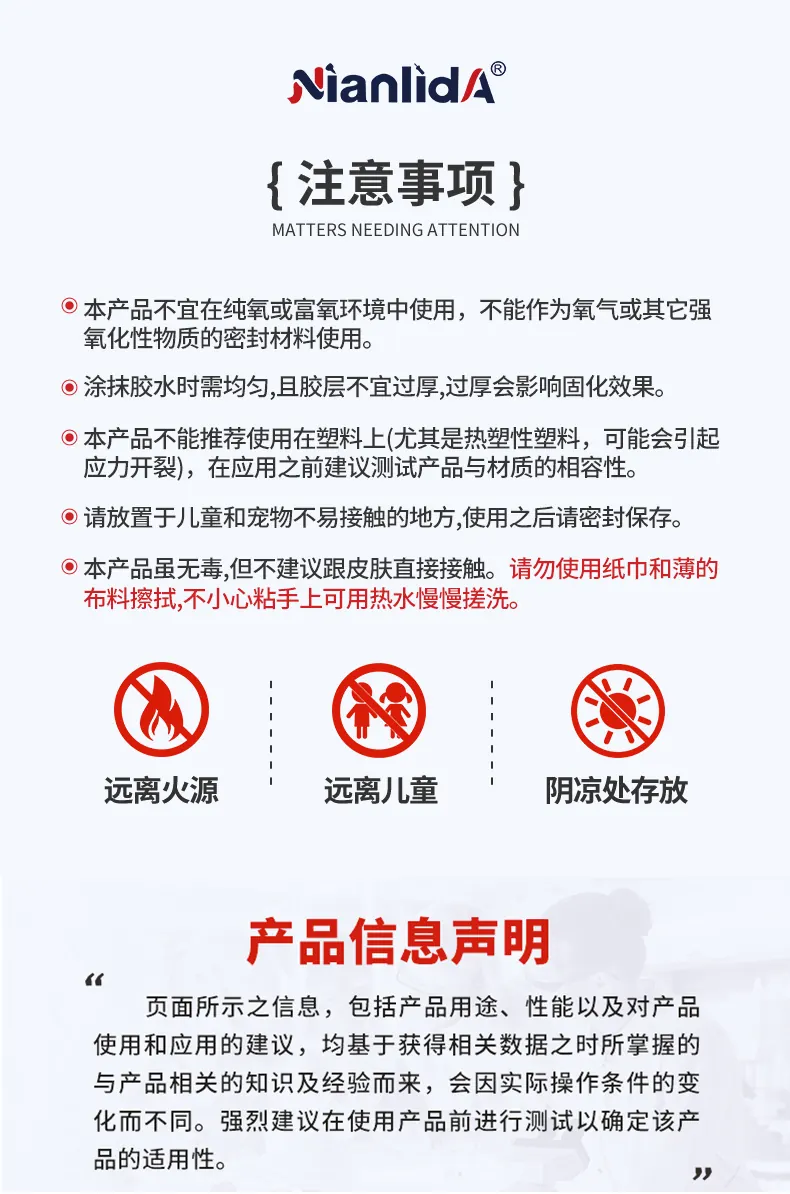 NianlidA®

{ 注意事项 }
MATTERS NEEDING ATTENTION

本产品不宜在纯氧或富氧环境中使用，不能作为氧气或其它强氧化性物质的密封材料使用。

涂抹胶水时需均匀，且胶层不宜过厚，过厚会影响固化效果。

本产品不能推荐使用在塑料上(尤其是热塑性塑料，可能会引起应力开裂)，在应用之前建议测试产品与材质的相容性。

请放置于儿童和宠物不易接触的地方，使用之后请密封保存。

本产品虽无毒，但不建议跟皮肤直接接触。请勿使用纸巾和薄的布料擦拭，不小心粘手上可用热水慢慢搓洗。

远离火源

远离儿童

阴凉处存放

产品信息声明

“ 页面所示之信息，包括产品用途、性能以及对产品使用和应用的建议，均基于获得相关数据之时所掌握的与产品相关的知识及经验而来，会因实际操作条件的变化而不同。强烈建议在使用产品前进行测试以确定该产品的适用性。 ”